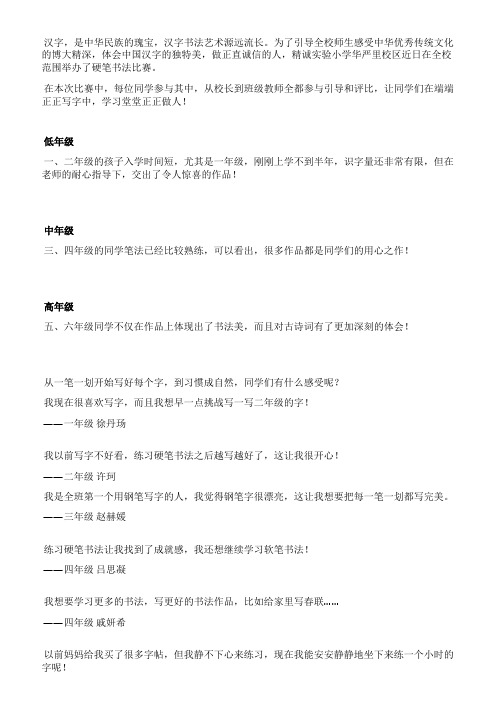 汉字，是中华民族的瑰宝，汉字书法艺术源远流长。为了引导全校师生感受中华优秀传统文化的博大精深，体会中国汉字的独特美，做正直诚信的人，精诚实验小学华严里校区近日在全校范围举办了硬笔书法比赛。

在本次比赛中，每位同学参与其中，从校长到班级教师全都参与引导和评比，让同学们在端端正正写字中，学习堂堂正正做人！

低年级

一、二年级的孩子入学时间短，尤其是一年级，刚刚上学不到半年，识字量还非常有限，但在老师的耐心指导下，交出了令人惊喜的作品！

中年级

三、四年级的同学笔法已经比较熟练，可以看出，很多作品都是同学们的用心之作！

高年级

五、六年级同学不仅在作品上体现出了书法美，而且对古诗词有了更加深刻的体会！

从一笔一划开始写好每个字，到习惯成自然，同学们有什么感受呢？

我现在很喜欢写字，而且我想早一点挑战写一写二年级的字！

——一年级 徐丹玚

我以前写字不好看，练习硬笔书法之后越写越好了，这让我很开心！

——二年级 许珂

我是全班第一个用钢笔写字的人，我觉得钢笔字很漂亮，这让我想要把每一笔一划都写完美。

——三年级 赵赫媛

练习硬笔书法让我找到了成就感，我还想继续学习软笔书法！

——四年级 吕思凝

我想要学习更多的书法，写更好的书法作品，比如给家里写春联……

——四年级 戚妍希

以前妈妈给我买了很多字帖，但我静不下心来练习，现在我能安安静静地坐下来练一个小时的字呢！